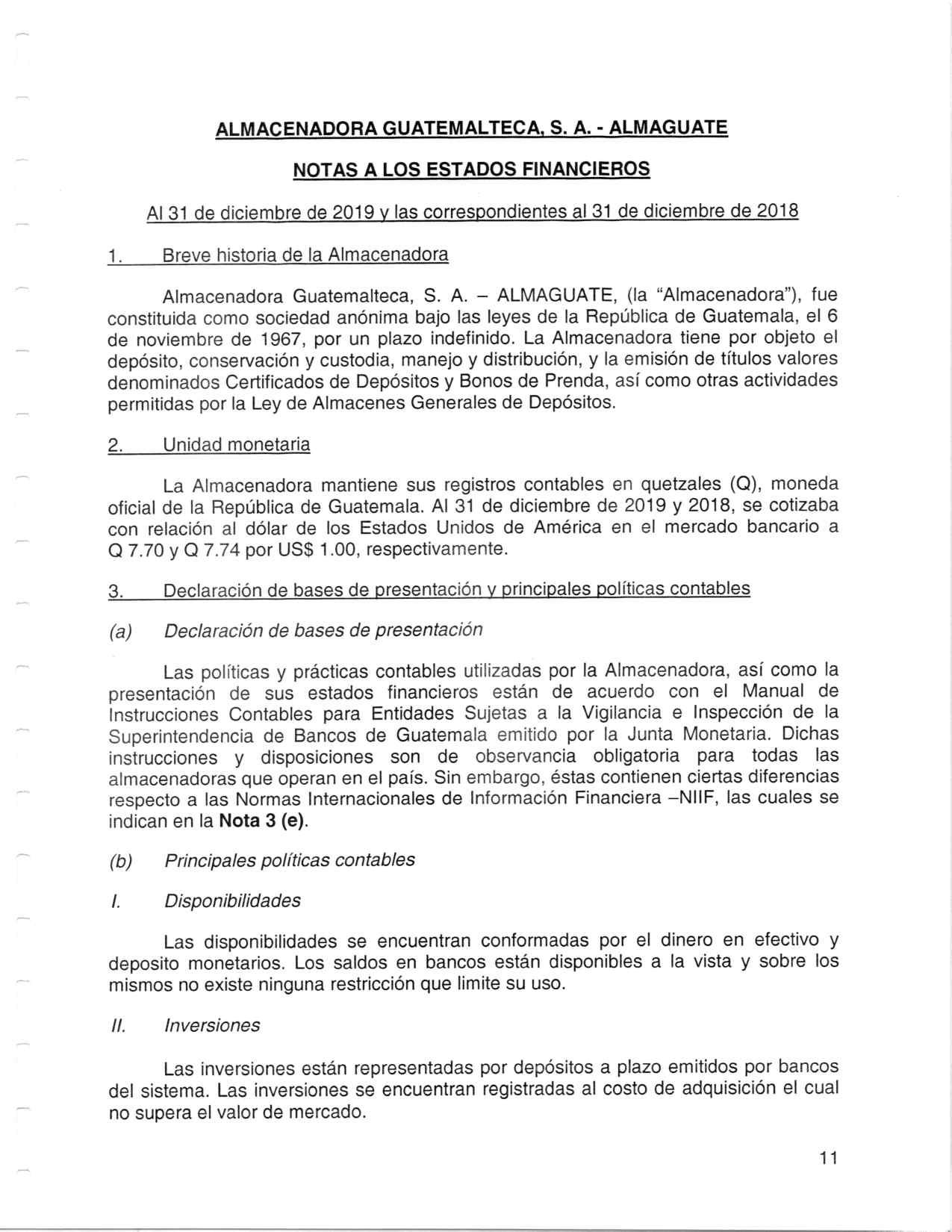 ALMACENADORA GUATEMALTECA, S. A. - ALMAGUATE

NOTAS A LOS ESTADOS FINANCIEROS

Al 31 de diciembre de 2019 y las correspondientes al 31 de diciembre de 2018

1. Breve historia de la Almacenadora

Almacenadora Guatemalteca, S. A. – ALMAGUATE, (la "Almacenadora"), fue constituida como sociedad anónima bajo las leyes de la República de Guatemala, el 6 de noviembre de 1967, por un plazo indefinido. La Almacenadora tiene por objeto el depósito, conservación y custodia, manejo y distribución, y la emisión de títulos valores denominados Certificados de Depósitos y Bonos de Prenda, así como otras actividades permitidas por la Ley de Almacenes Generales de Depósitos.

2. Unidad monetaria

La Almacenadora mantiene sus registros contables en quetzales (Q), moneda oficial de la República de Guatemala. Al 31 de diciembre de 2019 y 2018, se cotizaba con relación al dólar de los Estados Unidos de América en el mercado bancario a Q 7.70 y Q 7.74 por US$ 1.00, respectivamente.

3. Declaración de bases de presentación y principales políticas contables

(a) Declaración de bases de presentación

Las políticas y prácticas contables utilizadas por la Almacenadora, así como la presentación de sus estados financieros están de acuerdo con el Manual de Instrucciones Contables para Entidades Sujetas a la Vigilancia e Inspección de la Superintendencia de Bancos de Guatemala emitido por la Junta Monetaria. Dichas instrucciones y disposiciones son de observancia obligatoria para todas las almacenadoras que operan en el país. Sin embargo, éstas contienen ciertas diferencias respecto a las Normas Internacionales de Información Financiera –NIIF, las cuales se indican en la Nota 3 (e).

(b) Principales políticas contables

I. Disponibilidades

Las disponibilidades se encuentran conformadas por el dinero en efectivo y deposito monetarios. Los saldos en bancos están disponibles a la vista y sobre los mismos no existe ninguna restricción que limite su uso.

II. Inversiones

Las inversiones están representadas por depósitos a plazo emitidos por bancos del sistema. Las inversiones se encuentran registradas al costo de adquisición el cual no supera el valor de mercado.

11